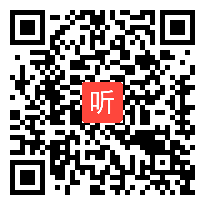 听